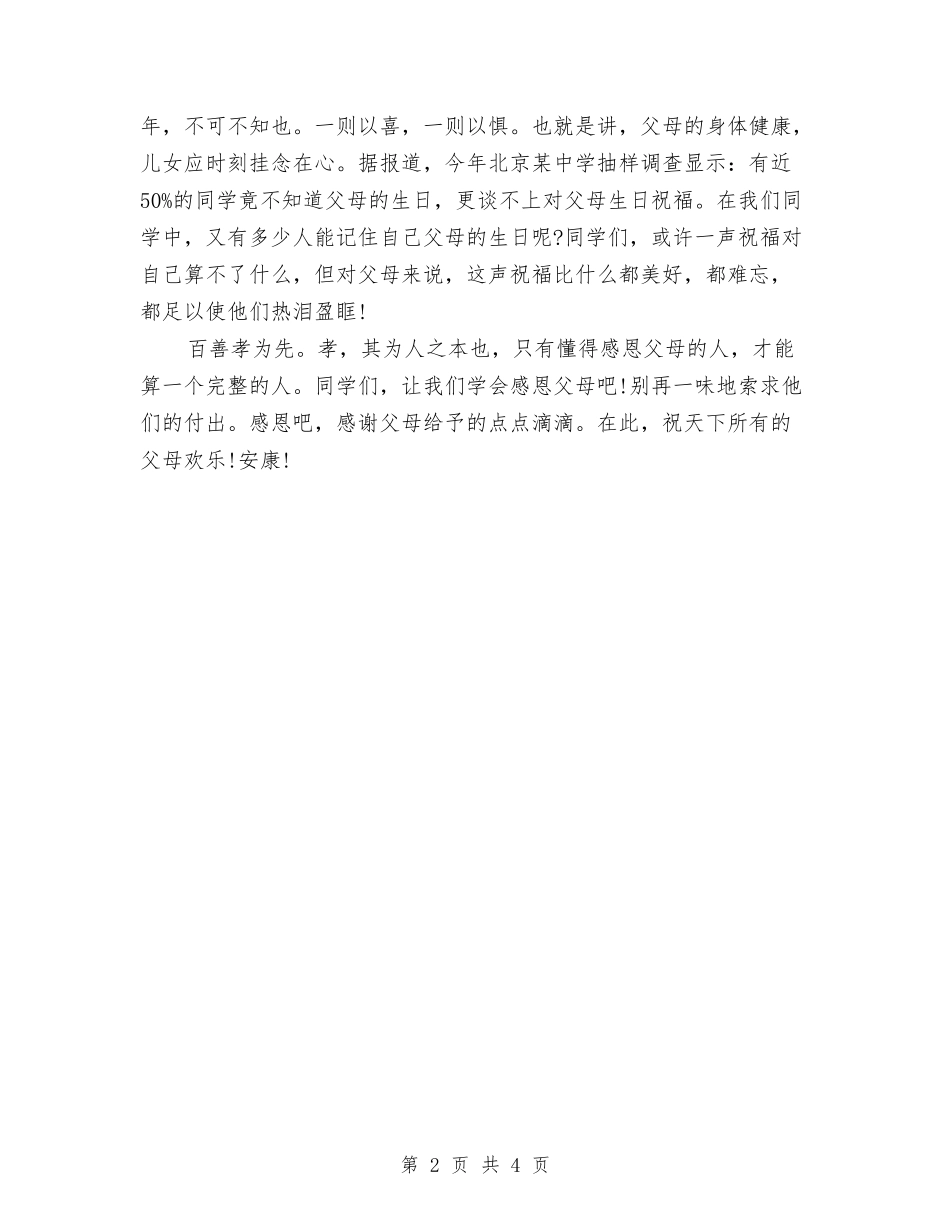 年，不可不知也。一则以喜，一则以惧。也就是讲，父母的身体健康，儿女应时刻挂念在心。据报道，今年北京某中学抽样调查显示：有近50%的同学竟不知道父母的生日，更谈不上对父母生日祝福。在我们同学中，又有多少人能记住自己父母的生日呢?同学们，或许一声祝福对自己算不了什么，但对父母来说，这声祝福比什么都美好，都难忘，都足以使他们热泪盈眶!

百善孝为先。孝，其为人之本也，只有懂得感恩父母的人，才能算一个完整的人。同学们，让我们学会感恩父母吧!别再一味地索求他们的付出。感恩吧，感谢父母给予的点点滴滴。在此，祝天下所有的父母欢乐!安康!

第 2 页 共 4 页